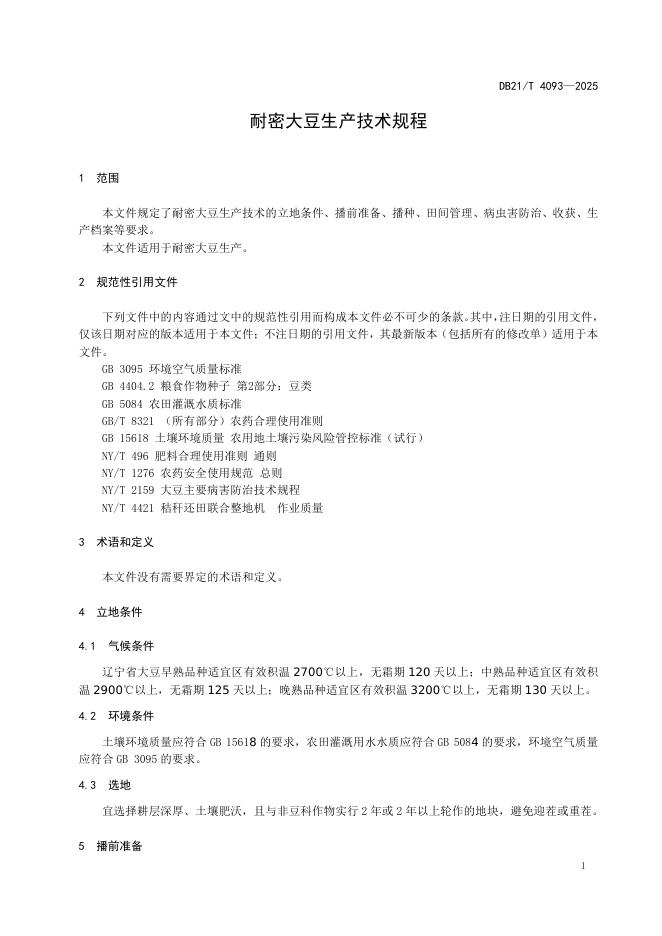 DB21/T 4093—2025

耐密大豆生产技术规程

1 范围

本文件规定了耐密大豆生产技术的立地条件、播前准备、播种、田间管理、病虫害防治、收获、生产档案等要求。
本文件适用于耐密大豆生产。

2 规范性引用文件

下列文件中的内容通过文中的规范性引用而构成本文件必不可少的条款。其中，注日期的引用文件，仅该日期对应的版本适用于本文件；不注日期的引用文件，其最新版本（包括所有的修改单）适用于本文件。
GB 3095 环境空气质量标准
GB 4404.2 粮食作物种子 第2部分：豆类
GB 5084 农田灌溉水质标准
GB/T 8321 （所有部分）农药合理使用准则
GB 15618 土壤环境质量 农用地土壤污染风险管控标准（试行）
NY/T 496 肥料合理使用准则 通则
NY/T 1276 农药安全使用规范 总则
NY/T 2159 大豆主要病害防治技术规程
NY/T 4421 秸秆还田联合整地机 作业质量

3 术语和定义

本文件没有需要界定的术语和定义。

4 立地条件

4.1 气候条件

辽宁省大豆早熟品种适宜区有效积温 2700℃以上，无霜期 120 天以上；中熟品种适宜区有效积温 2900℃以上，无霜期 125 天以上；晚熟品种适宜区有效积温 3200℃以上，无霜期 130 天以上。

4.2 环境条件

土壤环境质量应符合 GB 15618 的要求，农田灌溉用水水质应符合 GB 5084 的要求，环境空气质量应符合 GB 3095 的要求。

4.3 选地

宜选择耕层深厚、土壤肥沃，且与非豆科作物实行 2 年或 2 年以上轮作的地块，避免迎茬或重茬。

5 播前准备

1